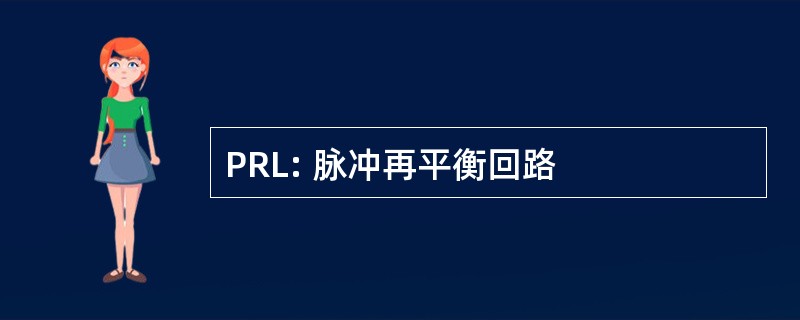 PRL: 脉冲再平衡回路